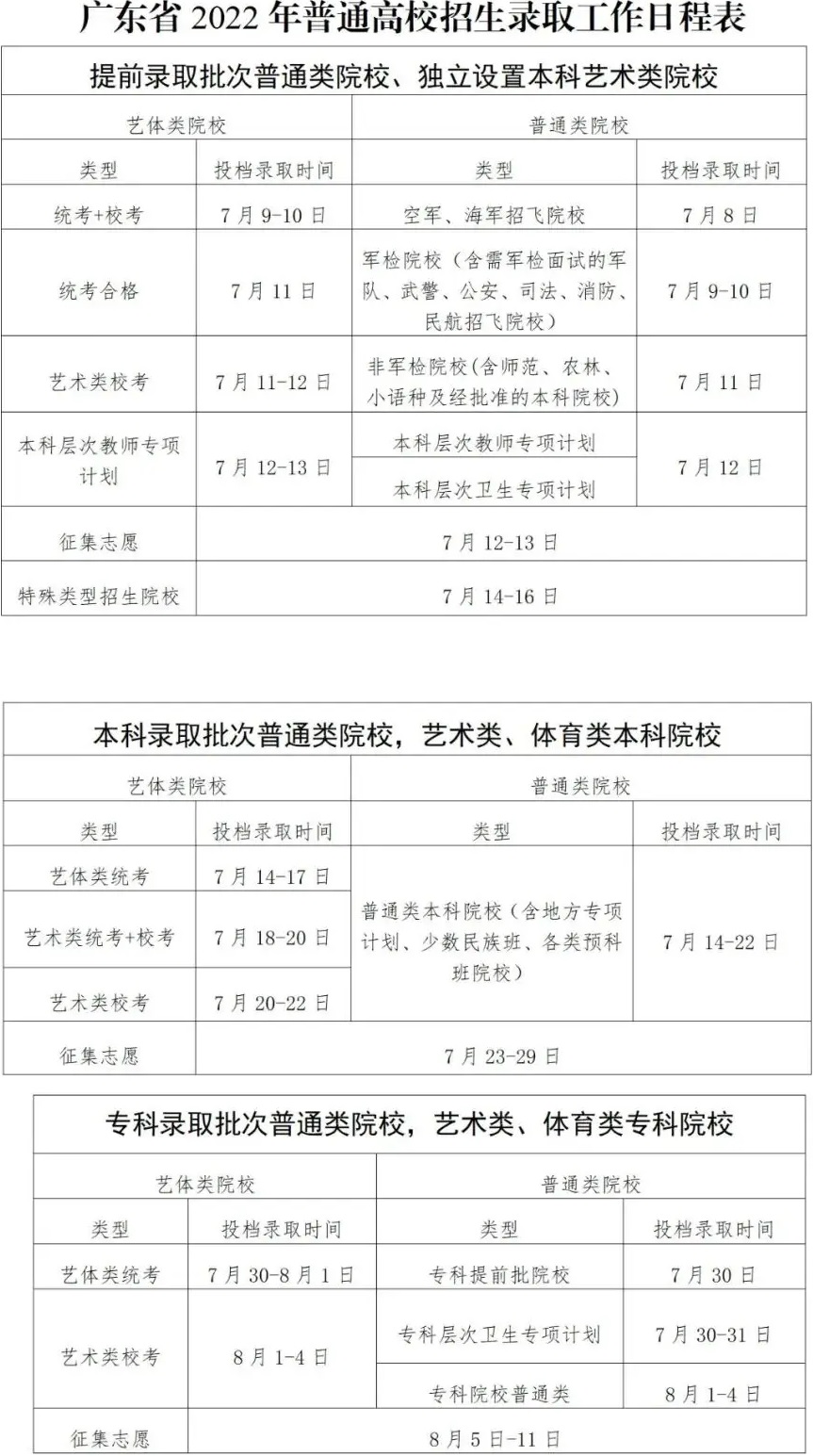 广东省 2022 年普通高校招生录取工作日程表

提前录取批次普通类院校、独立设置本科艺术类院校

| 艺体类院校 | | 普通类院校 | |
|---|---|---|---|
| 类型 | 投档录取时间 | 类型 | 投档录取时间 |
| 统考+校考 | 7 月 9-10 日 | 空军、海军招飞院校 | 7 月 8 日 |
| 统考合格 | 7 月 11 日 | 军检院校（含需军检面试的军队、武警、公安、司法、消防、民航招飞院校） | 7 月 9-10 日 |
| 艺术类校考 | 7 月 11-12 日 | 非军检院校(含师范、农林、小语种及经批准的本科院校) | 7 月 11 日 |
| 本科层次教师专项计划 | 7 月 12-13 日 | 本科层次教师专项计划 | 7 月 12 日 |
| | | 本科层次卫生专项计划 | |
| 征集志愿 | 7 月 12-13 日 | | |
| 特殊类型招生院校 | 7 月 14-16 日 | | |

本科录取批次普通类院校，艺术类、体育类本科院校

| 艺体类院校 | | 普通类院校 | |
|---|---|---|---|
| 类型 | 投档录取时间 | 类型 | 投档录取时间 |
| 艺体类统考 | 7 月 14-17 日 | 普通类本科院校（含地方专项计划、少数民族班、各类预科班院校） | 7 月 14-22 日 |
| 艺术类统考+校考 | 7 月 18-20 日 | | |
| 艺术类校考 | 7 月 20-22 日 | | |
| 征集志愿 | 7 月 23-29 日 | | |

专科录取批次普通类院校，艺术类、体育类专科院校

| 艺体类院校 | | 普通类院校 | |
|---|---|---|---|
| 类型 | 投档录取时间 | 类型 | 投档录取时间 |
| 艺体类统考 | 7 月 30-8 月 1 日 | 专科提前批院校 | 7 月 30 日 |
| 艺术类校考 | 8 月 1-4 日 | 专科层次卫生专项计划 | 7 月 30-31 日 |
| | | 专科院校普通类 | 8 月 1-4 日 |
| 征集志愿 | 8 月 5 日-11 日 | | |